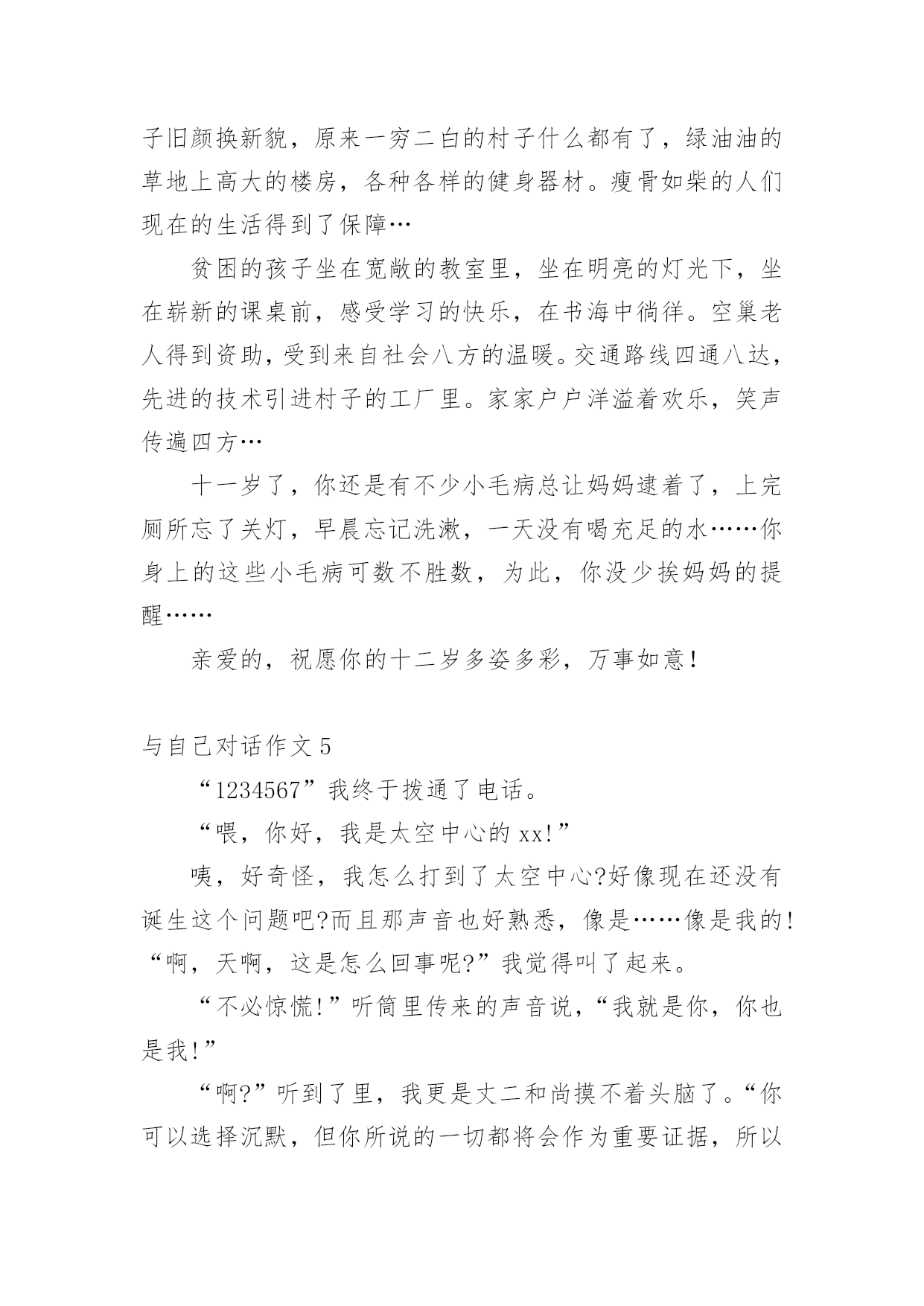 子旧颜换新貌，原来一穷二白的村子什么都有了，绿油油的草地上高大的楼房，各种各样的健身器材。瘦骨如柴的人们现在的生活得到了保障…

贫困的孩子坐在宽敞的教室里，坐在明亮的灯光下，坐在崭新的课桌前，感受学习的快乐，在书海中徜徉。空巢老人得到资助，受到来自社会八方的温暖。交通路线四通八达，先进的技术引进村子的工厂里。家家户户洋溢着欢乐，笑声传遍四方…

十一岁了，你还是有不少小毛病总让妈妈逮着了，上完厕所忘了关灯，早晨忘记洗漱，一天没有喝充足的水……你身上的这些小毛病可数不胜数，为此，你没少挨妈妈的提醒……

亲爱的，祝愿你的十二岁多姿多彩，万事如意!

与自己对话作文 5

“1234567”我终于拨通了电话。

“喂，你好，我是太空中心的 xx!”

咦，好奇怪，我怎么打到了太空中心?好像现在还没有诞生这个问题吧?而且那声音也好熟悉，像是……像是我的!“啊，天啊，这是怎么回事呢?”我觉得叫了起来。

“不必惊慌!”听筒里传来的声音说，“我就是你，你也是我!”

“啊?”听到了里，我更是丈二和尚摸不着头脑了。“你可以选择沉默，但你所说的一切都将会作为重要证据，所以